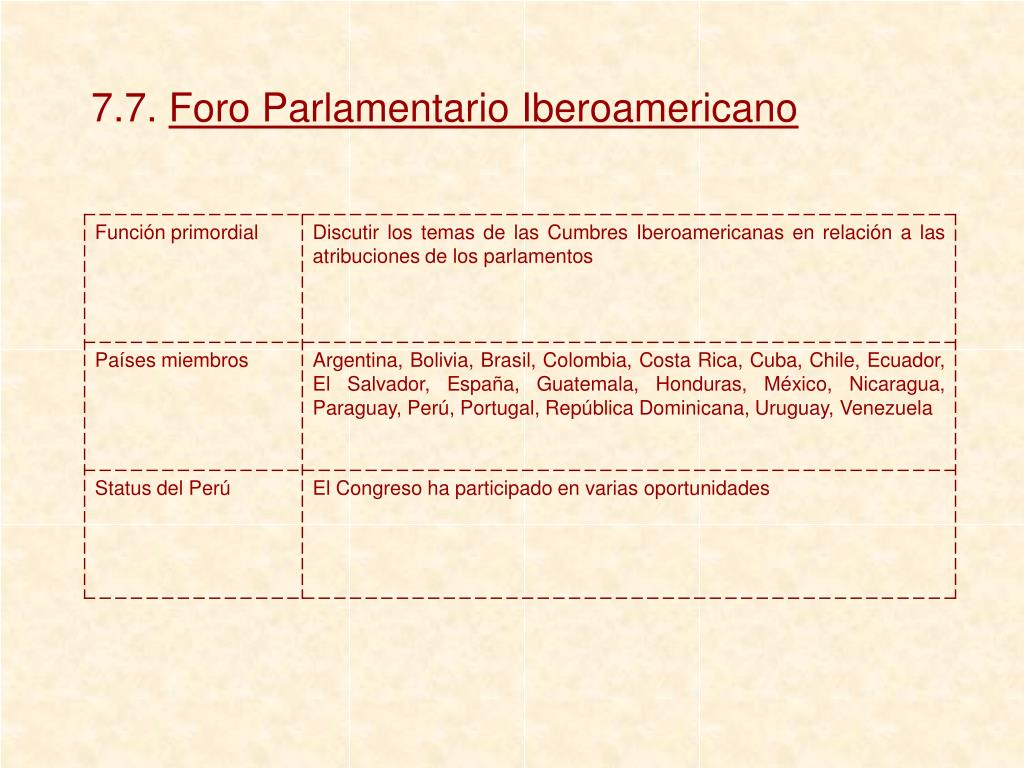 7.7. Foro Parlamentario Iberoamericano

| Función primordial | Discutir los temas de las Cumbres Iberoamericanas en relación a las atribuciones de los parlamentos |
|---|---|
| Países miembros | Argentina, Bolivia, Brasil, Colombia, Costa Rica, Cuba, Chile, Ecuador, El Salvador, España, Guatemala, Honduras, México, Nicaragua, Paraguay, Perú, Portugal, República Dominicana, Uruguay, Venezuela |
| Status del Perú | El Congreso ha participado en varias oportunidades |